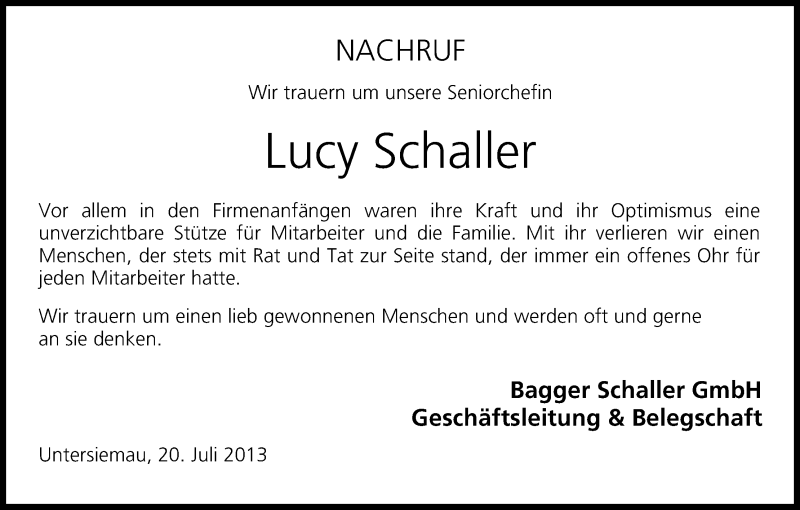 NACHRUF

Wir trauern um unsere Seniorchefin

Lucy Schaller

Vor allem in den Firmenanfängen waren ihre Kraft und ihr Optimismus eine unverzichtbare Stütze für Mitarbeiter und die Familie. Mit ihr verlieren wir einen Menschen, der stets mit Rat und Tat zur Seite stand, der immer ein offenes Ohr für jeden Mitarbeiter hatte.

Wir trauern um einen lieb gewonnenen Menschen und werden oft und gerne an sie denken.

Bagger Schaller GmbH
Geschäftsleitung & Belegschaft

Untersiemau, 20. Juli 2013